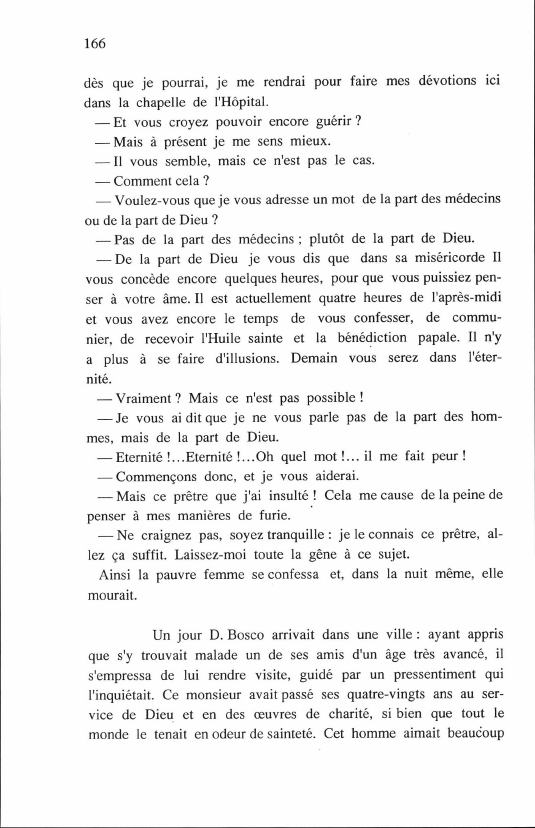 166

dès que je pourrai, je me rendrai pour faire mes dévotions ici dans la chapelle de l'Hôpital.

— Et vous croyez pouvoir encore guérir ?

— Mais à présent je me sens mieux.

— Il vous semble, mais ce n'est pas le cas.

— Comment cela ?

— Voulez-vous que je vous adresse un mot de la part des médecins ou de la part de Dieu ?

— Pas de la part des médecins ; plutôt de la part de Dieu.

— De la part de Dieu je vous dis que dans sa miséricorde Il vous concède encore quelques heures, pour que vous puissiez penser à votre âme. Il est actuellement quatre heures de l'après-midi et vous avez encore le temps de vous confesser, de communier, de recevoir l'Huile sainte et la bénédiction papale. Il n'y a plus à se faire d'illusions. Demain vous serez dans l'éternité.

— Vraiment ? Mais ce n'est pas possible !

— Je vous ai dit que je ne vous parle pas de la part des hommes, mais de la part de Dieu.

— Eternité !...Eternité !...Oh quel mot !... il me fait peur !

— Commençons donc, et je vous aiderai.

— Mais ce prêtre que j'ai insulté ! Cela me cause de la peine de penser à mes manières de furie.

— Ne craignez pas, soyez tranquille : je le connais ce prêtre, allez ça suffit. Laissez-moi toute la gêne à ce sujet.

Ainsi la pauvre femme se confessa et, dans la nuit même, elle mourait.

Un jour D. Bosco arrivait dans une ville : ayant appris que s'y trouvait malade un de ses amis d'un âge très avancé, il s'empressa de lui rendre visite, guidé par un pressentiment qui l'inquiétait. Ce monsieur avait passé ses quatre-vingts ans au service de Dieu et en des œuvres de charité, si bien que tout le monde le tenait en odeur de sainteté. Cet homme aimait beaucoup